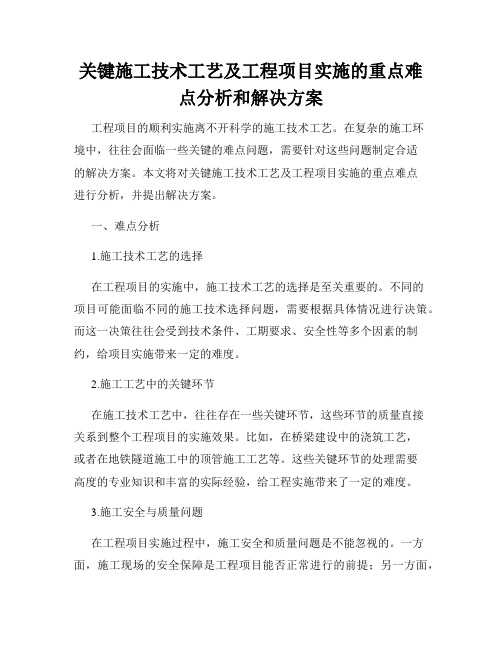 关键施工技术工艺及工程项目实施的重点难点分析和解决方案

工程项目的顺利实施离不开科学的施工技术工艺。在复杂的施工环境中，往往会面临一些关键的难点问题，需要针对这些问题制定合适的解决方案。本文将对关键施工技术工艺及工程项目实施的重点难点进行分析，并提出解决方案。

一、难点分析

1.施工技术工艺的选择

在工程项目的实施中，施工技术工艺的选择是至关重要的。不同的项目可能面临不同的施工技术选择问题，需要根据具体情况进行决策。而这一决策往往会受到技术条件、工期要求、安全性等多个因素的制约，给项目实施带来一定的难度。

2.施工工艺中的关键环节

在施工技术工艺中，往往存在一些关键环节，这些环节的质量直接关系到整个工程项目的实施效果。比如，在桥梁建设中的浇筑工艺，或者在地铁隧道施工中的顶管施工工艺等。这些关键环节的处理需要高度的专业知识和丰富的实际经验，给工程实施带来了一定的难度。

3.施工安全与质量问题

在工程项目实施过程中，施工安全和质量问题是不能忽视的。一方面，施工现场的安全保障是工程项目能否正常进行的前提；另一方面，